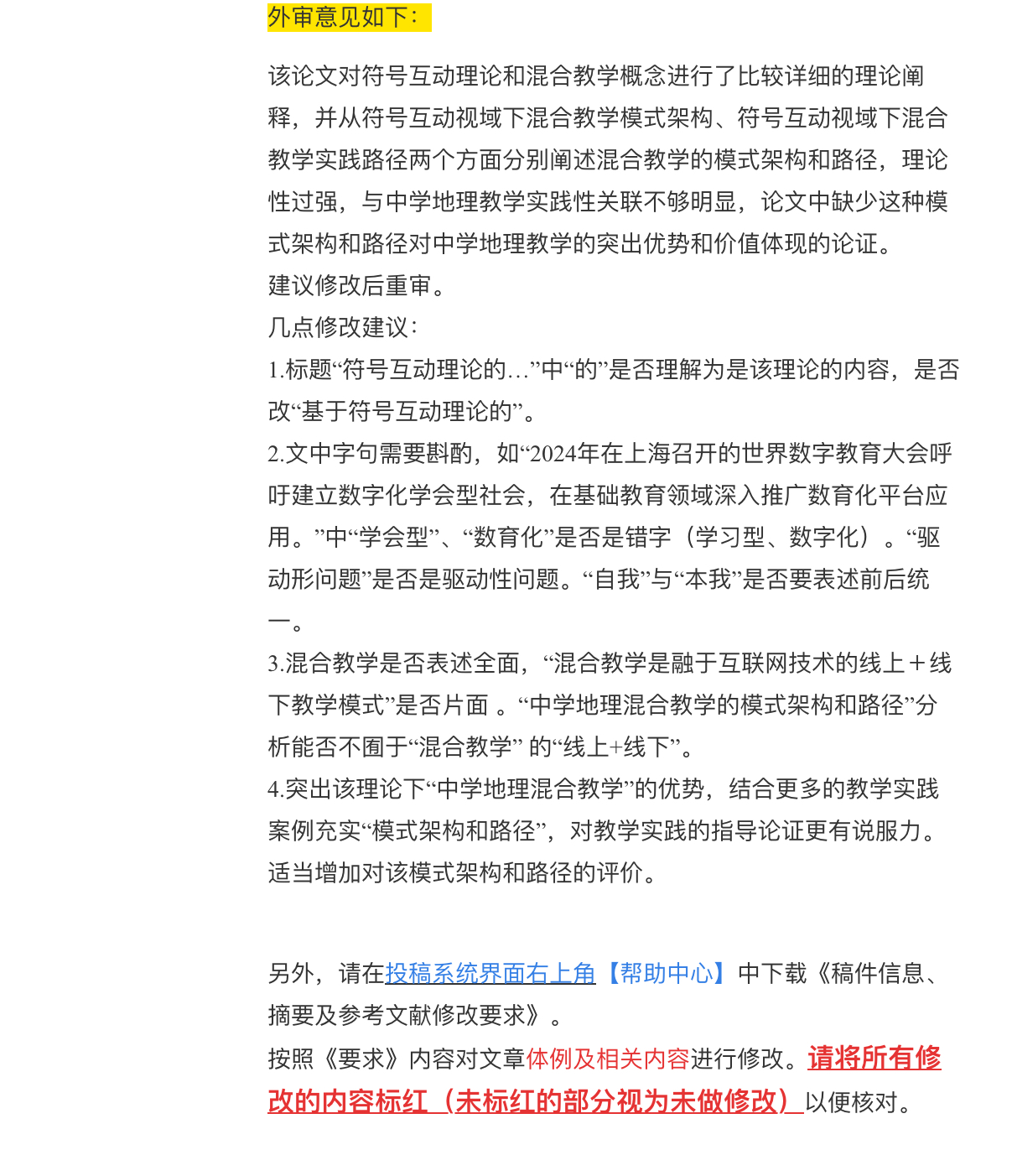 外审意见如下：

该论文对符号互动理论和混合教学概念进行了比较详细的理论阐释，并从符号互动视域下混合教学模式架构、符号互动视域下混合教学实践路径两个方面分别阐述混合教学的模式架构和路径，理论性过强，与中学地理教学实践性关联不够明显，论文中缺少这种模式架构和路径对中学地理教学的突出优势和价值体现的论证。
建议修改后重审。
几点修改建议：
1.标题“符号互动理论的…”中“的”是否理解为是该理论的内容，是否改“基于符号互动理论的”。
2.文中字句需要斟酌，如“2024年在上海召开的世界数字教育大会呼吁建立数字化学会型社会，在基础教育领域深入推广数育化平台应用。”中“学会型”、“数育化”是否是错字（学习型、数字化）。“驱动形问题”是否是驱动性问题。“自我”与“本我”是否要表述前后统一。
3.混合教学是否表述全面，“混合教学是融于互联网技术的线上＋线下教学模式”是否片面 。“中学地理混合教学的模式架构和路径”分析能否不囿于“混合教学” 的“线上+线下”。
4.突出该理论下“中学地理混合教学”的优势，结合更多的教学实践案例充实“模式架构和路径”，对教学实践的指导论证更有说服力。适当增加对该模式架构和路径的评价。

另外，请在投稿系统界面右上角【帮助中心】中下载《稿件信息、摘要及参考文献修改要求》。
按照《要求》内容对文章体例及相关内容进行修改。请将所有修改的内容标红（未标红的部分视为未做修改）以便核对。